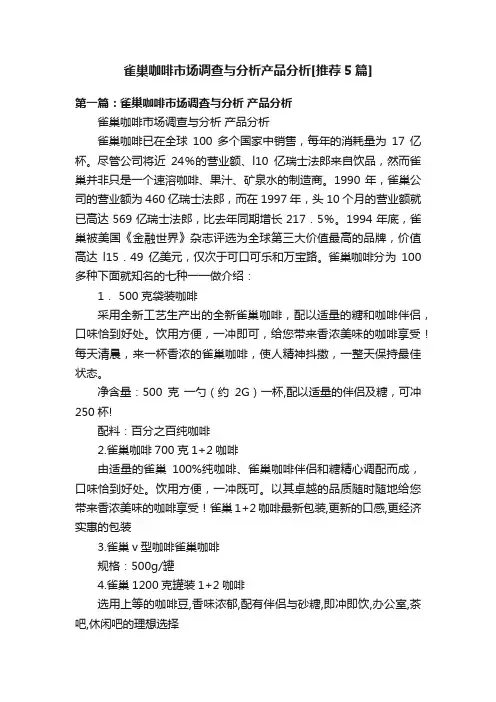 雀巢咖啡市场调查与分析产品分析[推荐5篇]

第一篇：雀巢咖啡市场调查与分析 产品分析

雀巢咖啡市场调查与分析 产品分析

雀巢咖啡已在全球 100 多个国家中销售，每年的消耗量为 17 亿杯。尽管公司将近 24%的营业额、l10 亿瑞士法郎来自饮品，然而雀巢并非只是一个速溶咖啡、果汁、矿泉水的制造商。1990 年，雀巢公司的营业额为 460 亿瑞士法郎，而在 1997 年，头 10 个月的营业额就已高达 569 亿瑞士法郎，比去年同期增长 217．5%。1994 年底，雀巢被美国《金融世界》杂志评选为全球第三大价值最高的品牌，价值高达 l15．49 亿美元，仅次于可口可乐和万宝路。雀巢咖啡分为 100 多种下面就知名的七种一一做介绍：

1． 500 克袋装咖啡

采用全新工艺生产出的全新雀巢咖啡，配以适量的糖和咖啡伴侣，口味恰到好处。饮用方便，一冲即可，给您带来香浓美味的咖啡享受！每天清晨，来一杯香浓的雀巢咖啡，使人精神抖擞，一整天保持最佳状态。

净含量：500 克 一勺（约 2G）一杯,配以适量的伴侣及糖，可冲 250 杯!

配料：百分之百纯咖啡

2.雀巢咖啡 700 克 1+2 咖啡

由适量的雀巢 100%纯咖啡、雀巢咖啡伴侣和糖精心调配而成，口味恰到好处。饮用方便，一冲既可。以其卓越的品质随时随地给您带来香浓美味的咖啡享受！雀巢 1+2 咖啡最新包装,更新的口感,更经济实惠的包装

3.雀巢 v 型咖啡雀巢咖啡

规格：500g/罐

4.雀巢 1200 克罐装 1+2 咖啡

选用上等的咖啡豆,香味浓郁,配有伴侣与砂糖,即冲即饮,办公室,茶吧,休闲吧的理想选择